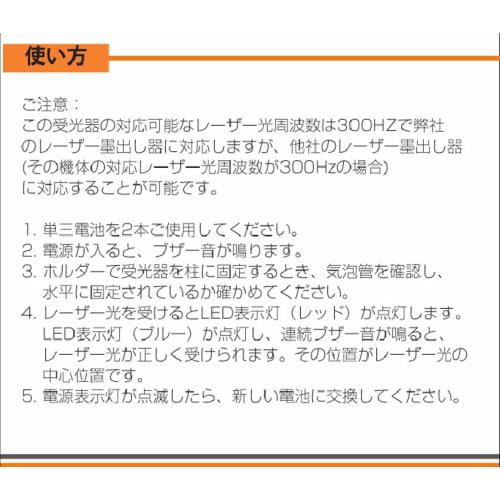 使い方

ご注意：
この受光器の対応可能なレーザー光周波数は300HZで弊社のレーザー墨出し器に対応しますが、他社のレーザー墨出し器(その機体の対応レーザー光周波数が300Hzの場合)に対応することが可能です。

1. 単三電池を2本ご使用してください。
2. 電源が入ると、ブザー音が鳴ります。
3. ホルダーで受光器を柱に固定するとき、気泡管を確認し、水平に固定されているか確かめてください。
4. レーザー光を受けるとLED表示灯（レッド）が点灯します。LED表示灯（ブルー）が点灯し、連続ブザー音が鳴ると、レーザー光が正しく受けられます。その位置がレーザー光の中心位置です。
5. 電源表示灯が点滅したら、新しい電池に交換してください。